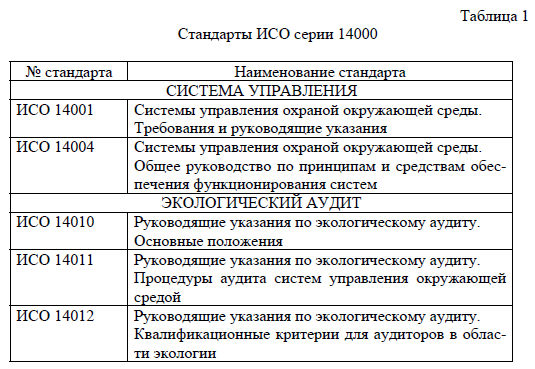 Таблица 1

Стандарты ИСО серии 14000

| № стандарта | Наименование стандарта |
|---|---|
| СИСТЕМА УПРАВЛЕНИЯ | |
| ИСО 14001 | Системы управления охраной окружающей среды. Требования и руководящие указания |
| ИСО 14004 | Системы управления охраной окружающей среды. Общее руководство по принципам и средствам обеспечения функционирования систем |
| ЭКОЛОГИЧЕСКИЙ АУДИТ | |
| ИСО 14010 | Руководящие указания по экологическому аудиту. Основные положения |
| ИСО 14011 | Руководящие указания по экологическому аудиту. Процедуры аудита систем управления окружающей средой |
| ИСО 14012 | Руководящие указания по экологическому аудиту. Квалификационные критерии для аудиторов в области экологии |